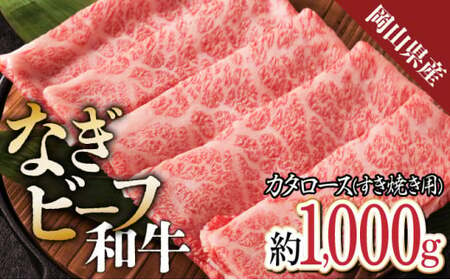 岡山県産

なぎビーフ和牛

カタロース(すき焼き用)

約1,000g